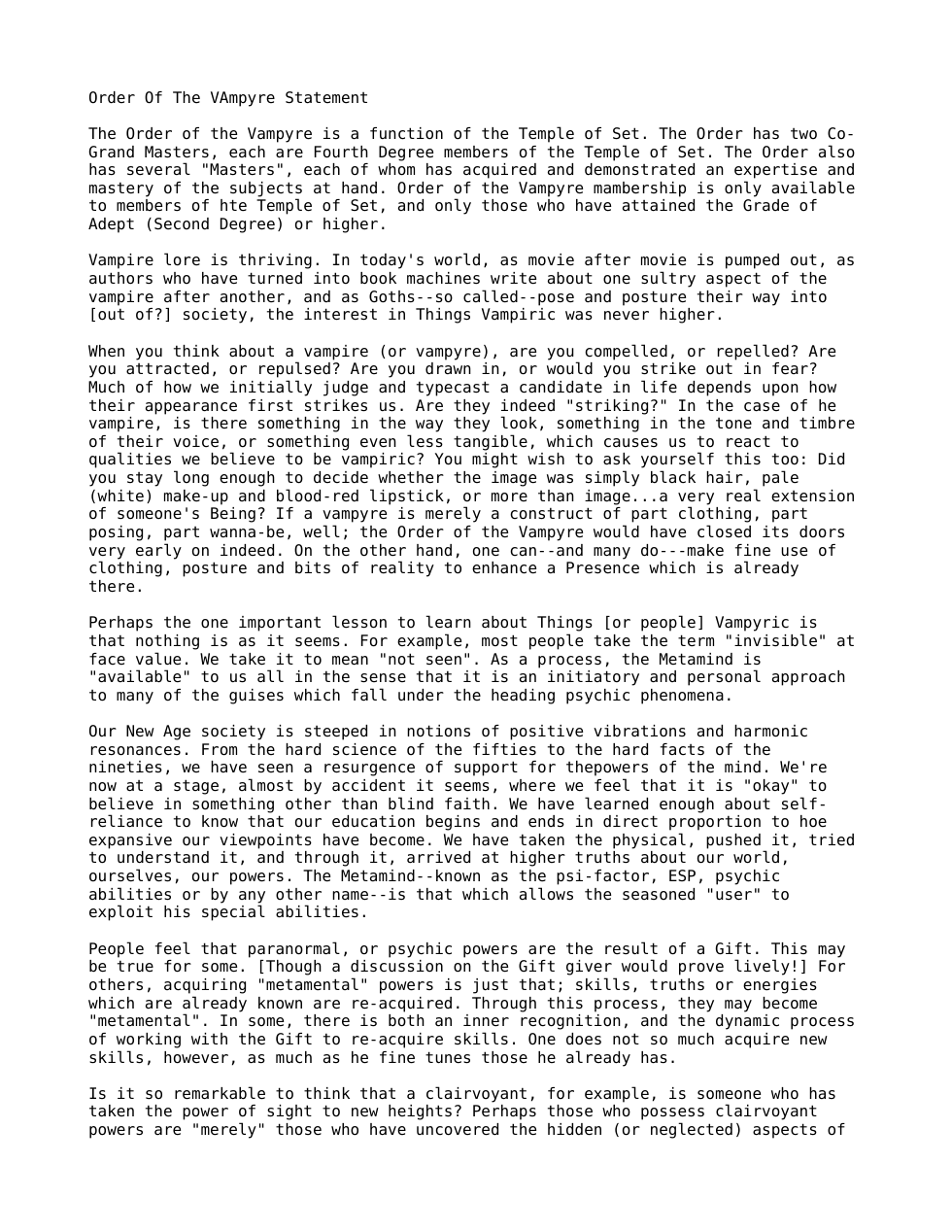 Order Of The VAmpyre Statement

The Order of the Vampyre is a function of the Temple of Set. The Order has two Co-Grand Masters, each are Fourth Degree members of the Temple of Set. The Order also has several "Masters", each of whom has acquired and demonstrated an expertise and mastery of the subjects at hand. Order of the Vampyre mambership is only available to members of hte Temple of Set, and only those who have attained the Grade of Adept (Second Degree) or higher.

Vampire lore is thriving. In today's world, as movie after movie is pumped out, as authors who have turned into book machines write about one sultry aspect of the vampire after another, and as Goths--so called--pose and posture their way into [out of?] society, the interest in Things Vampiric was never higher.

When you think about a vampire (or vampyre), are you compelled, or repelled? Are you attracted, or repulsed? Are you drawn in, or would you strike out in fear? Much of how we initially judge and typecast a candidate in life depends upon how their appearance first strikes us. Are they indeed "striking?" In the case of he vampire, is there something in the way they look, something in the tone and timbre of their voice, or something even less tangible, which causes us to react to qualities we believe to be vampiric? You might wish to ask yourself this too: Did you stay long enough to decide whether the image was simply black hair, pale (white) make-up and blood-red lipstick, or more than image...a very real extension of someone's Being? If a vampyre is merely a construct of part clothing, part posing, part wanna-be, well; the Order of the Vampyre would have closed its doors very early on indeed. On the other hand, one can--and many do---make fine use of clothing, posture and bits of reality to enhance a Presence which is already there.

Perhaps the one important lesson to learn about Things [or people] Vampyric is that nothing is as it seems. For example, most people take the term "invisible" at face value. We take it to mean "not seen". As a process, the Metamind is "available" to us all in the sense that it is an initiatory and personal approach to many of the guises which fall under the heading psychic phenomena.

Our New Age society is steeped in notions of positive vibrations and harmonic resonances. From the hard science of the fifties to the hard facts of the nineties, we have seen a resurgence of support for thepowers of the mind. We're now at a stage, almost by accident it seems, where we feel that it is "okay" to believe in something other than blind faith. We have learned enough about self-reliance to know that our education begins and ends in direct proportion to hoe expansive our viewpoints have become. We have taken the physical, pushed it, tried to understand it, and through it, arrived at higher truths about our world, ourselves, our powers. The Metamind--known as the psi-factor, ESP, psychic abilities or by any other name--is that which allows the seasoned "user" to exploit his special abilities.

People feel that paranormal, or psychic powers are the result of a Gift. This may be true for some. [Though a discussion on the Gift giver would prove lively!] For others, acquiring "metamental" powers is just that; skills, truths or energies which are already known are re-acquired. Through this process, they may become "metamental". In some, there is both an inner recognition, and the dynamic process of working with the Gift to re-acquire skills. One does not so much acquire new skills, however, as much as he fine tunes those he already has.

Is it so remarkable to think that a clairvoyant, for example, is someone who has taken the power of sight to new heights? Perhaps those who possess clairvoyant powers are "merely" those who have uncovered the hidden (or neglected) aspects of